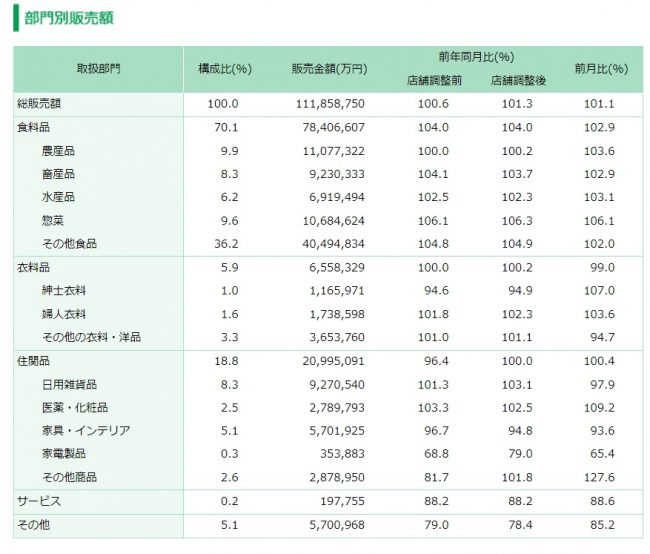 部門別販売額

| 取扱部門 | 構成比(%) | 販売金額(万円) | 前年同月比(%) 店舗調整前 | 前年同月比(%) 店舗調整後 | 前月比(%) |
|---|---|---|---|---|---|
| 総販売額 | 100.0 | 111,858,750 | 100.6 | 101.3 | 101.1 |
| 食料品 | 70.1 | 78,406,607 | 104.0 | 104.0 | 102.9 |
| 農産品 | 9.9 | 11,077,322 | 100.0 | 100.2 | 103.6 |
| 畜産品 | 8.3 | 9,230,333 | 104.1 | 103.7 | 102.9 |
| 水産品 | 6.2 | 6,919,494 | 102.5 | 102.3 | 103.1 |
| 惣菜 | 9.6 | 10,684,624 | 106.1 | 106.3 | 106.1 |
| その他食品 | 36.2 | 40,494,834 | 104.8 | 104.9 | 102.0 |
| 衣料品 | 5.9 | 6,558,329 | 100.0 | 100.2 | 99.0 |
| 紳士衣料 | 1.0 | 1,165,971 | 94.6 | 94.9 | 107.0 |
| 婦人衣料 | 1.6 | 1,738,598 | 101.8 | 102.3 | 103.6 |
| その他の衣料・洋品 | 3.3 | 3,653,760 | 101.0 | 101.1 | 94.7 |
| 住関品 | 18.8 | 20,995,091 | 96.4 | 100.0 | 100.4 |
| 日用雑貨品 | 8.3 | 9,270,540 | 101.3 | 103.1 | 97.9 |
| 医薬・化粧品 | 2.5 | 2,789,793 | 103.3 | 102.5 | 109.2 |
| 家具・インテリア | 5.1 | 5,701,925 | 96.7 | 94.8 | 93.6 |
| 家電製品 | 0.3 | 353,883 | 68.8 | 79.0 | 65.4 |
| その他商品 | 2.6 | 2,878,950 | 81.7 | 101.8 | 127.6 |
| サービス | 0.2 | 197,755 | 88.2 | 88.2 | 88.6 |
| その他 | 5.1 | 5,700,968 | 79.0 | 78.4 | 85.2 |